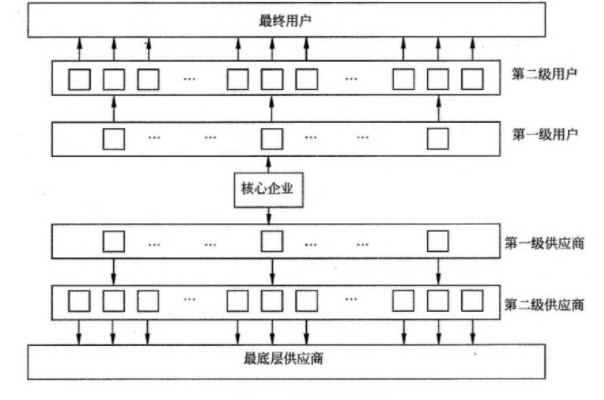 最终用户

… …

第二级用户

… … … …

第一级用户

核心企业

… … … …

第一级供应商

… …

第二级供应商

最底层供应商